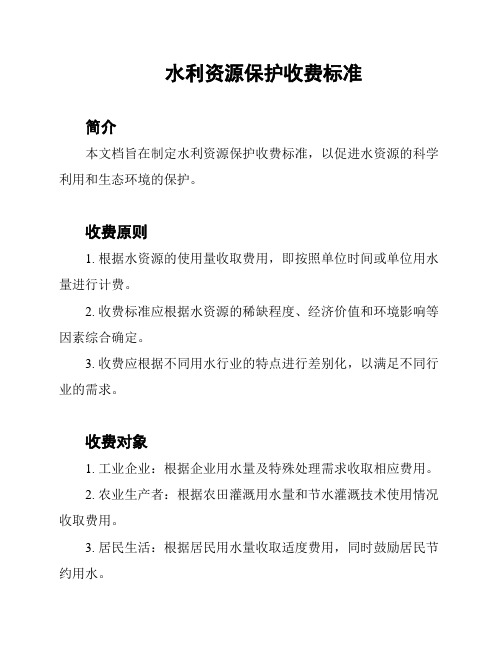 水利资源保护收费标准

简介

本文档旨在制定水利资源保护收费标准，以促进水资源的科学利用和生态环境的保护。

收费原则

1. 根据水资源的使用量收取费用，即按照单位时间或单位用水量进行计费。

2. 收费标准应根据水资源的稀缺程度、经济价值和环境影响等因素综合确定。

3. 收费应根据不同用水行业的特点进行差别化，以满足不同行业的需求。

收费对象

1. 工业企业：根据企业用水量及特殊处理需求收取相应费用。

2. 农业生产者：根据农田灌溉用水量和节水灌溉技术使用情况收取费用。

3. 居民生活：根据居民用水量收取适度费用，同时鼓励居民节约用水。